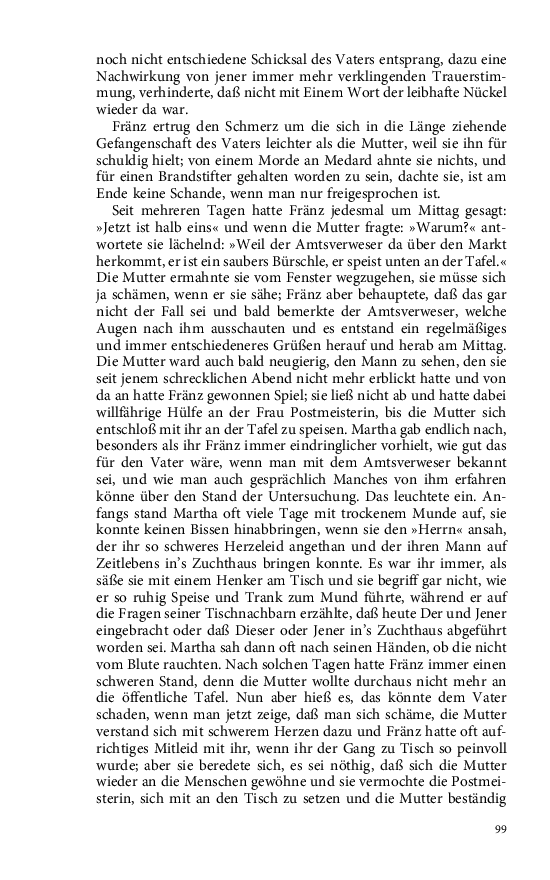 noch nicht entschiedene Schicksal des Vaters entsprang, dazu eine Nachwirkung von jener immer mehr verklingenden Trauerstimmung, verhinderte, daß nicht mit Einem Wort der leibhafte Nückel wieder da war.

Fränz ertrug den Schmerz um die sich in die Länge ziehende Gefangenschaft des Vaters leichter als die Mutter, weil sie ihn für schuldig hielt; von einem Morde an Medard ahnte sie nichts, und für einen Brandstifter gehalten worden zu sein, dachte sie, ist am Ende keine Schande, wenn man nur freigesprochen ist.

Seit mehreren Tagen hatte Fränz jedesmal um Mittag gesagt: »Jetzt ist halb eins« und wenn die Mutter fragte: »Warum?« antwortete sie lächelnd: »Weil der Amtsverweser da über den Markt herkommt, er ist ein saubers Bürschle, er speist unten an der Tafel.« Die Mutter ermahnte sie vom Fenster wegzugehen, sie müsse sich ja schämen, wenn er sie sähe; Fränz aber behauptete, daß das gar nicht der Fall sei und bald bemerkte der Amtsverweser, welche Augen nach ihm ausschauten und es entstand ein regelmäßiges und immer entschiedeneres Grüßen herauf und herab am Mittag. Die Mutter ward auch bald neugierig, den Mann zu sehen, den sie seit jenem schrecklichen Abend nicht mehr erblickt hatte und von da an hatte Fränz gewonnen Spiel; sie ließ nicht ab und hatte dabei willfährige Hülfe an der Frau Postmeisterin, bis die Mutter sich entschloß mit ihr an der Tafel zu speisen. Martha gab endlich nach, besonders als ihr Fränz immer eindringlicher vorhielt, wie gut das für den Vater wäre, wenn man mit dem Amtsverweser bekannt sei, und wie man auch gesprächlich Manches von ihm erfahren könne über den Stand der Untersuchung. Das leuchtete ein. Anfangs stand Martha oft viele Tage mit trockenem Munde auf, sie konnte keinen Bissen hinabbringen, wenn sie den »Herrn« ansah, der ihr so schweres Herzeleid angethan und der ihren Mann auf Zeitlebens in's Zuchthaus bringen konnte. Es war ihr immer, als säße sie mit einem Henker am Tisch und sie begriff gar nicht, wie er so ruhig Speise und Trank zum Mund führte, während er auf die Fragen seiner Tischnachbarn erzählte, daß heute Der und Jener eingebracht oder daß Dieser oder Jener in's Zuchthaus abgeführt worden sei. Martha sah dann oft nach seinen Händen, ob die nicht vom Blute rauchten. Nach solchen Tagen hatte Fränz immer einen schweren Stand, denn die Mutter wollte durchaus nicht mehr an die öffentliche Tafel. Nun aber hieß es, das könnte dem Vater schaden, wenn man jetzt zeige, daß man sich schäme, die Mutter verstand sich mit schwerem Herzen dazu und Fränz hatte oft aufrichtiges Mitleid mit ihr, wenn ihr der Gang zu Tisch so peinvoll wurde; aber sie beredete sich, es sei nöthig, daß sich die Mutter wieder an die Menschen gewöhne und sie vermochte die Postmeisterin, sich mit an den Tisch zu setzen und die Mutter beständig

99